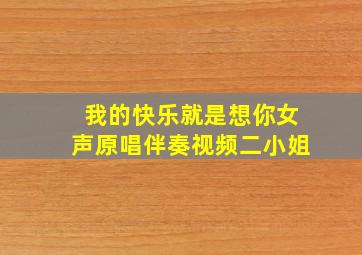 我的快乐就是想你女声原唱伴奏视频二小姐